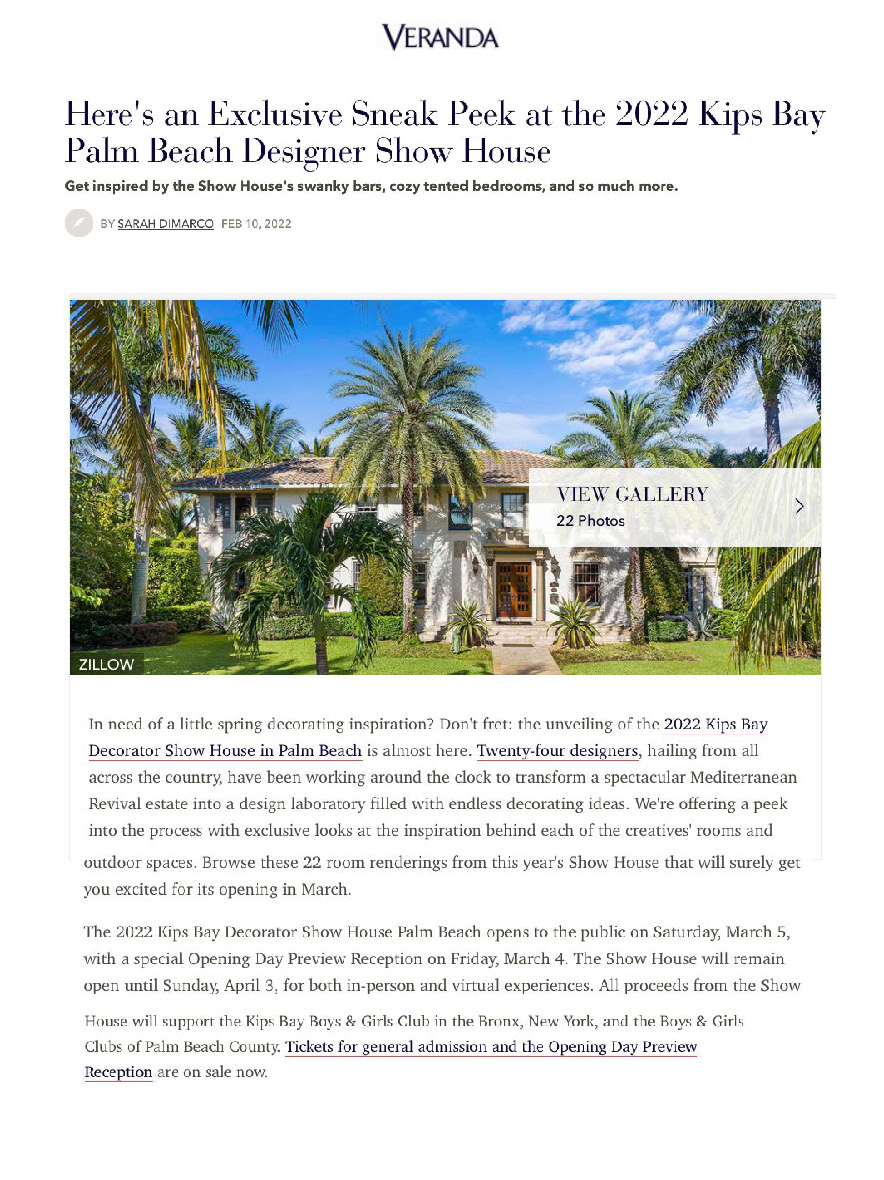 VERANDA

Here's an Exclusive Sneak Peek at the 2022 Kips Bay Palm Beach Designer Show House

Get inspired by the Show House's swanky bars, cozy tented bedrooms, and so much more.

BY SARAH DIMARCO FEB 10, 2022

VIEW GALLERY
22 Photos

ZILLOW

In need of a little spring decorating inspiration? Don't fret: the unveiling of the 2022 Kips Bay Decorator Show House in Palm Beach is almost here. Twenty-four designers, hailing from all across the country, have been working around the clock to transform a spectacular Mediterranean Revival estate into a design laboratory filled with endless decorating ideas. We're offering a peek into the process with exclusive looks at the inspiration behind each of the creatives' rooms and outdoor spaces. Browse these 22 room renderings from this year's Show House that will surely get you excited for its opening in March.

The 2022 Kips Bay Decorator Show House Palm Beach opens to the public on Saturday, March 5, with a special Opening Day Preview Reception on Friday, March 4. The Show House will remain open until Sunday, April 3, for both in-person and virtual experiences. All proceeds from the Show House will support the Kips Bay Boys & Girls Club in the Bronx, New York, and the Boys & Girls Clubs of Palm Beach County. Tickets for general admission and the Opening Day Preview Reception are on sale now.